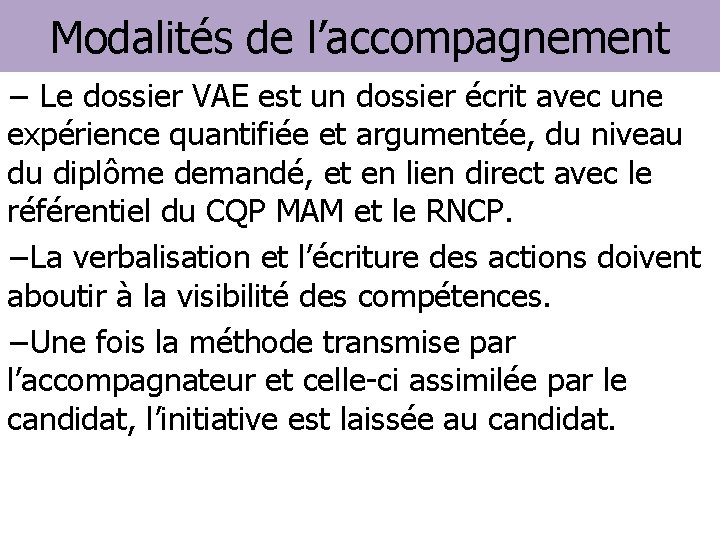 Modalités de l’accompagnement

– Le dossier VAE est un dossier écrit avec une expérience quantifiée et argumentée, du niveau du diplôme demandé, et en lien direct avec le référentiel du CQP MAM et le RNCP.

–La verbalisation et l’écriture des actions doivent aboutir à la visibilité des compétences.

–Une fois la méthode transmise par l’accompagnateur et celle-ci assimilée par le candidat, l’initiative est laissée au candidat.